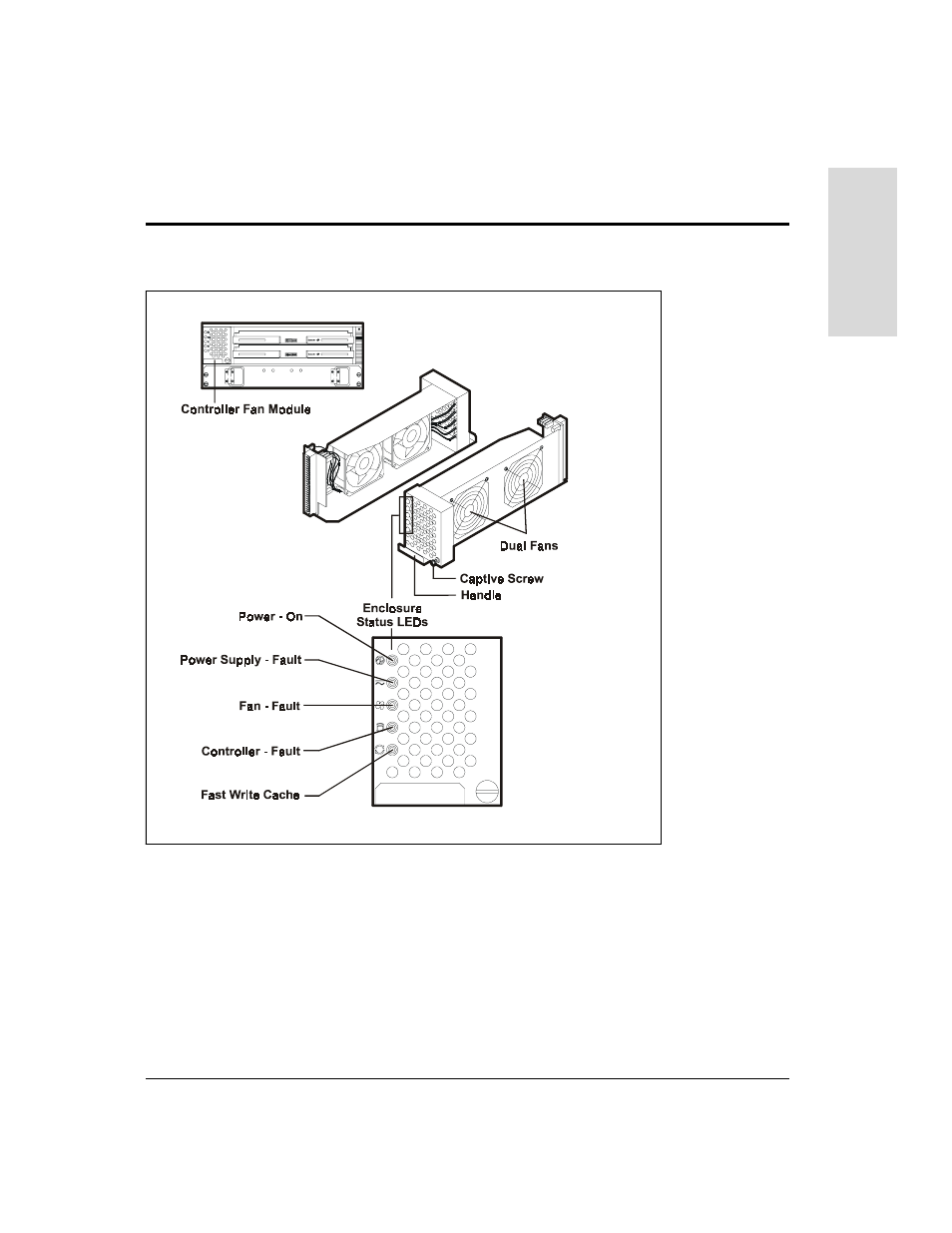 Controller Fan Module

Dual Fans

Captive Screw

Handle

Enclosure Status LEDs

Power - On

Power Supply - Fault

Fan - Fault

Controller - Fault

Fast Write Cache